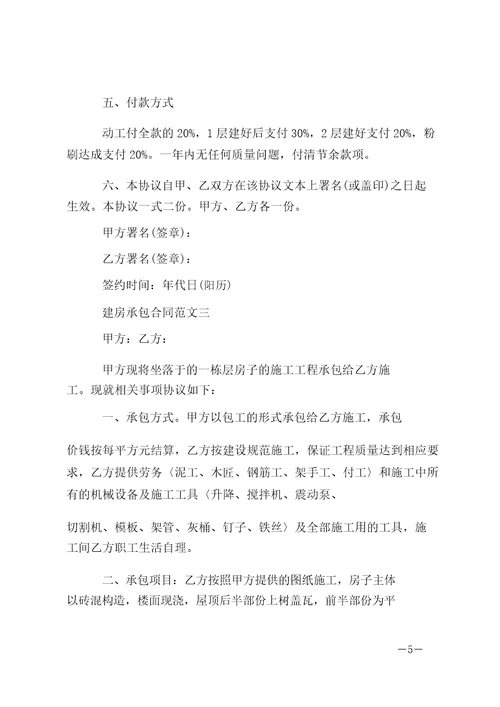 五、付款方式

动工付全款的 20%，1 层建好后支付 30%，2 层建好支付 20%，粉刷达成支付 20%。一年内无任何质量问题，付清节余款项。

六、本协议自甲、乙双方在该协议文本上署名(或盖印)之日起生效。本协议一式二份。甲方、乙方各一份。

甲方署名(签章)：

乙方署名(签章)：

签约时间：年代日(阳历)

建房承包合同范文三

甲方：乙方：

甲方现将坐落于的一栋层房子的施工工程承包给乙方施工。现就相关事项协议如下：

一、承包方式。甲方以包工的形式承包给乙方施工，承包

价钱按每平方元结算，乙方按建设规范施工，保证工程质量达到相应要求，乙方提供劳务〈泥工、木匠、钢筋工、架手工、付工〉和施工中所有的机械设备及施工工具〈升降、搅拌机、震动泵、

切割机、模板、架管、灰桶、钉子、铁丝〉及全部施工用的工具，施工间乙方职工生活自理。

二、承包项目：乙方按照甲方提供的图纸施工，房子主体以砖混构造，楼面现浇，屋顶后半部份上树盖瓦，前半部份为平

—5—